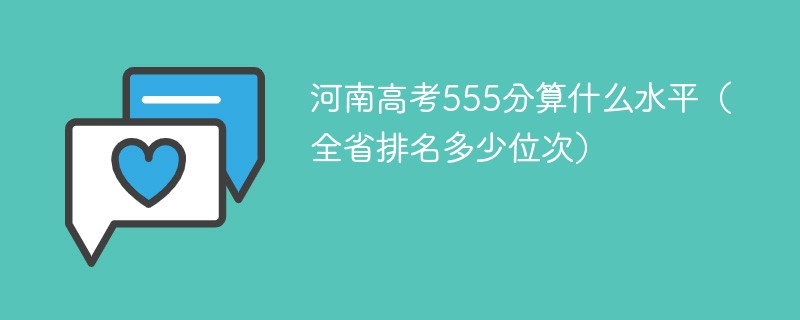 河南高考555分算什么水平（全省排名多少位次）